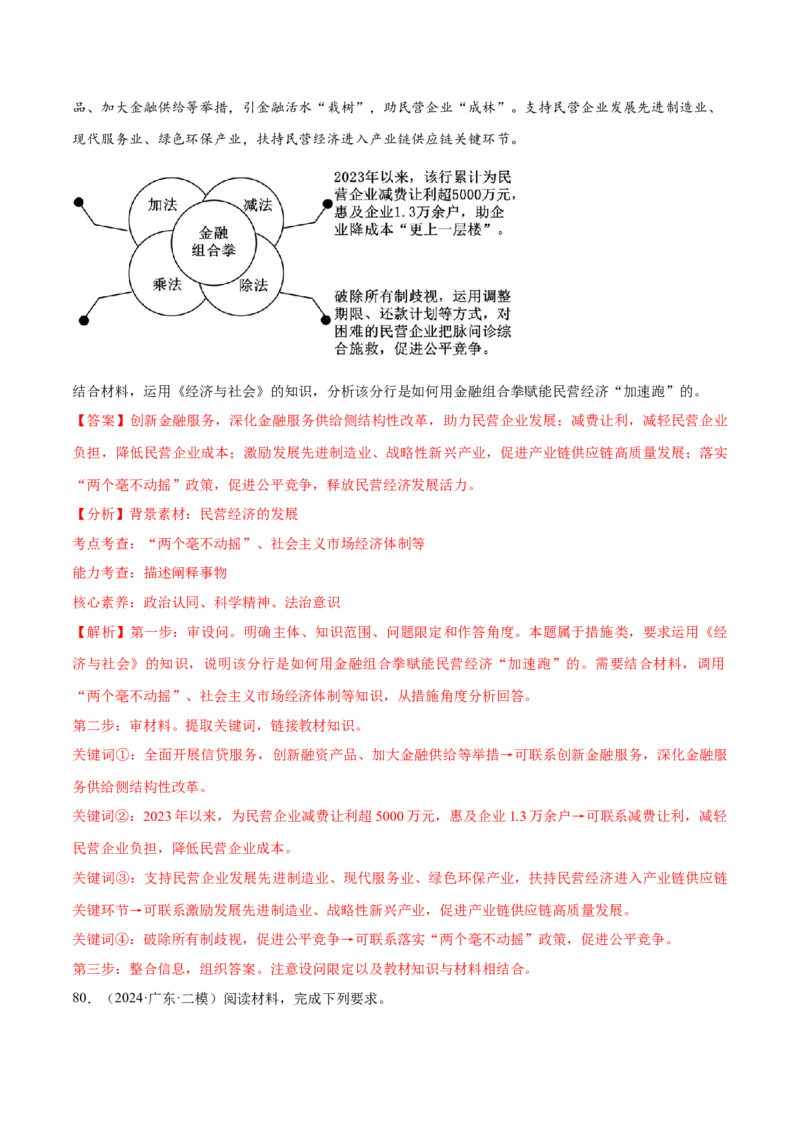 品、加大金融供给等举措，引金融活水“栽树”，助民营企业“成林”。支持民营企业发展先进制造业、现代服务业、绿色环保产业，扶持民营经济进入产业链供应链关键环节。

加法
减法
金融组合拳
乘法
除法

2023年以来，该行累计为民营企业减费让利超5000万元，惠及企业1.3万余户，助企业降成本“更上一层楼”。

破除所有制歧视，运用调整期限、还款计划等方式，对困难的民营企业把脉问诊综合施救，促进公平竞争。

结合材料，运用《经济与社会》的知识，分析该分行是如何用金融组合拳赋能民营经济“加速跑”的。

【答案】创新金融服务，深化金融服务供给侧结构性改革，助力民营企业发展；减费让利，减轻民营企业负担，降低民营企业成本；激励发展先进制造业、战略性新兴产业，促进产业链供应链高质量发展；落实“两个毫不动摇”政策，促进公平竞争，释放民营经济发展活力。

【分析】背景素材：民营经济的发展

考点考查：“两个毫不动摇”、社会主义市场经济体制等

能力考查：描述阐释事物

核心素养：政治认同、科学精神、法治意识

【解析】第一步：审设问。明确主体、知识范围、问题限定和作答角度。本题属于措施类，要求运用《经济与社会》的知识，说明该分行是如何用金融组合拳赋能民营经济“加速跑”的。需要结合材料，调用“两个毫不动摇”、社会主义市场经济体制等知识，从措施角度分析回答。

第二步：审材料。提取关键词，链接教材知识。

关键词①：全面开展信贷服务，创新融资产品、加大金融供给等举措→可联系创新金融服务，深化金融服务供给侧结构性改革。

关键词②：2023年以来，为民营企业减费让利超5000万元，惠及企业1.3万余户→可联系减费让利，减轻民营企业负担，降低民营企业成本。

关键词③：支持民营企业发展先进制造业、现代服务业、绿色环保产业，扶持民营经济进入产业链供应链关键环节→可联系激励发展先进制造业、战略性新兴产业，促进产业链供应链高质量发展。

关键词④：破除所有制歧视，促进公平竞争→可联系落实“两个毫不动摇”政策，促进公平竞争。

第三步：整合信息，组织答案。注意设问限定以及教材知识与材料相结合。

80.（2024·广东·二模）阅读材料，完成下列要求。